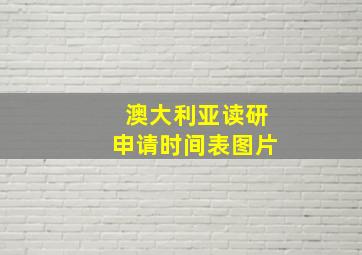 澳大利亚读研
申请时间表图片